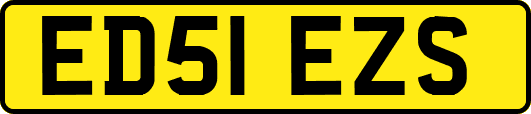 ED51 EZS